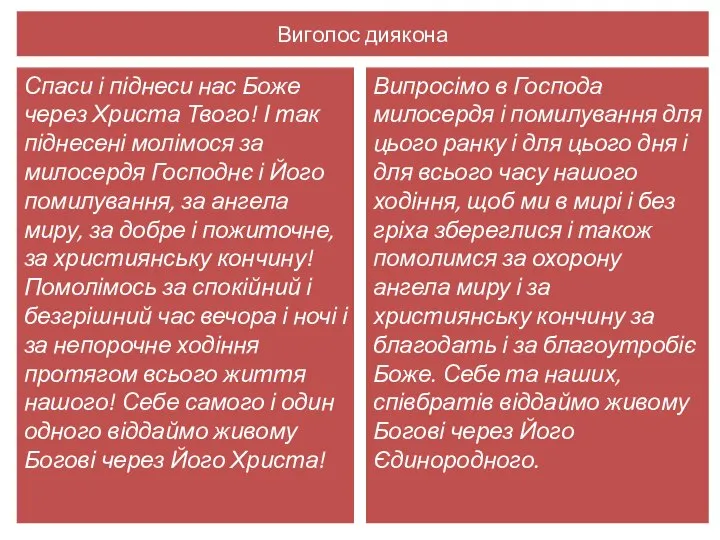 Виголос диякона

Спаси і піднеси нас Боже через Христа Твого! І так піднесені молімося за милосердя Господнє і Його помилування, за ангела миру, за добре і пожиточне, за християнську кончину! Помолімось за спокійний і безгрішний час вечора і ночі і за непорочне ходіння протягом всього життя нашого! Себе самого і один одного віддаймо живому Богові через Його Христа!

Випросімо в Господа милосердя і помилування для цього ранку і для цього дня і для всього часу нашого ходіння, щоб ми в мирі і без гріха збереглися і також помолимся за охорону ангела миру і за християнську кончину за благодать і за благоутробіє Боже. Себе та наших, співбратів віддаймо живому Богові через Його Єдинородного.